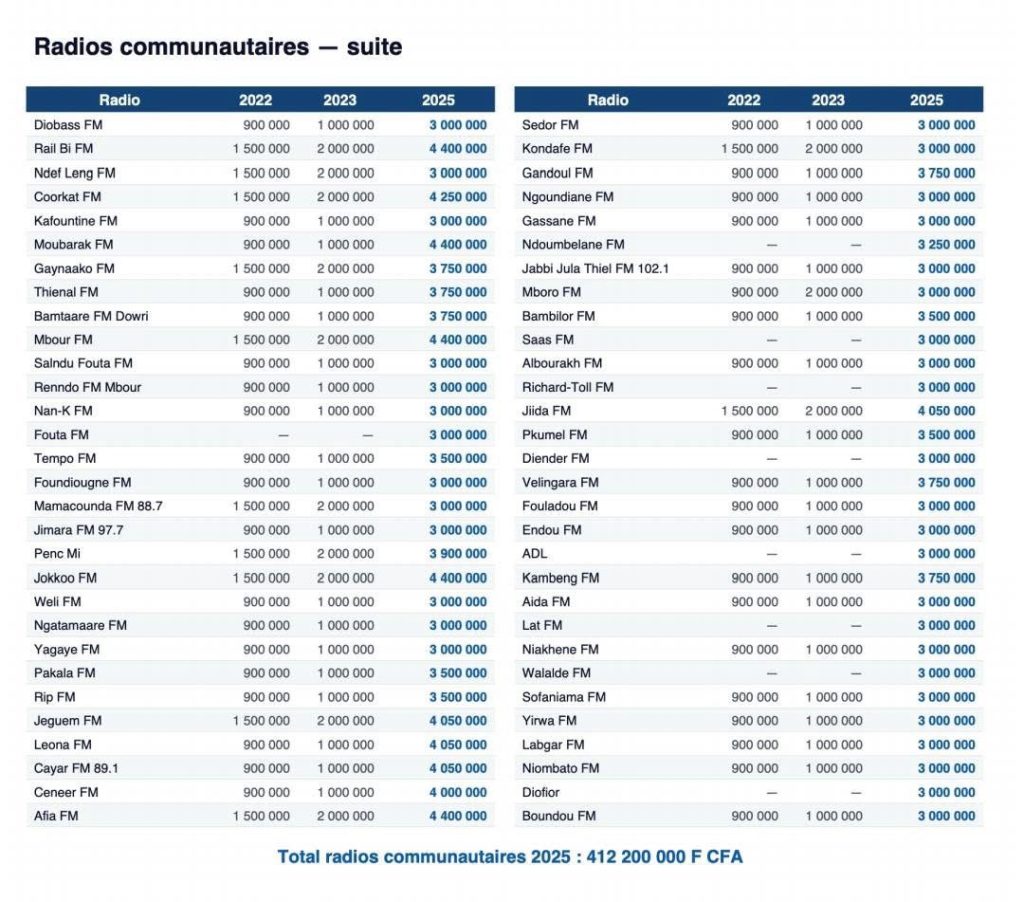 Radios communautaires — suite

| Radio | 2022 | 2023 | 2025 |
|---|---|---|---|
| Diobass FM | 900 000 | 1 000 000 | 3 000 000 |
| Rail Bi FM | 1 500 000 | 2 000 000 | 4 400 000 |
| Ndef Leng FM | 1 500 000 | 2 000 000 | 3 000 000 |
| Coorkat FM | 1 500 000 | 2 000 000 | 4 250 000 |
| Kafountine FM | 900 000 | 1 000 000 | 3 000 000 |
| Moubarak FM | 900 000 | 1 000 000 | 4 400 000 |
| Gaynaako FM | 1 500 000 | 2 000 000 | 3 750 000 |
| Thienal FM | 900 000 | 1 000 000 | 3 750 000 |
| Bamtaare FM Dowri | 900 000 | 1 000 000 | 3 750 000 |
| Mbour FM | 1 500 000 | 2 000 000 | 4 400 000 |
| Salndu Fouta FM | 900 000 | 1 000 000 | 3 000 000 |
| Renndo FM Mbour | 900 000 | 1 000 000 | 3 000 000 |
| Nan-K FM | 900 000 | 1 000 000 | 3 000 000 |
| Fouta FM | — | — | 3 000 000 |
| Tempo FM | 900 000 | 1 000 000 | 3 500 000 |
| Foundiougne FM | 900 000 | 1 000 000 | 3 000 000 |
| Mamacounda FM 88.7 | 1 500 000 | 2 000 000 | 3 000 000 |
| Jimara FM 97.7 | 900 000 | 1 000 000 | 3 000 000 |
| Penc Mi | 1 500 000 | 2 000 000 | 3 900 000 |
| Jokkoo FM | 1 500 000 | 2 000 000 | 4 400 000 |
| Weli FM | 900 000 | 1 000 000 | 3 000 000 |
| Ngatamaare FM | 900 000 | 1 000 000 | 3 000 000 |
| Yagaye FM | 900 000 | 1 000 000 | 3 000 000 |
| Pakala FM | 900 000 | 1 000 000 | 3 500 000 |
| Rip FM | 900 000 | 1 000 000 | 3 500 000 |
| Jeguem FM | 1 500 000 | 2 000 000 | 4 050 000 |
| Leona FM | 900 000 | 1 000 000 | 4 050 000 |
| Cayar FM 89.1 | 900 000 | 1 000 000 | 4 050 000 |
| Ceneer FM | 900 000 | 1 000 000 | 4 000 000 |
| Afia FM | 1 500 000 | 2 000 000 | 4 400 000 |

| Radio | 2022 | 2023 | 2025 |
|---|---|---|---|
| Sedor FM | 900 000 | 1 000 000 | 3 000 000 |
| Kondafe FM | 1 500 000 | 2 000 000 | 3 000 000 |
| Gandoul FM | 900 000 | 1 000 000 | 3 750 000 |
| Ngoundiane FM | 900 000 | 1 000 000 | 3 000 000 |
| Gassane FM | 900 000 | 1 000 000 | 3 000 000 |
| Ndoumbelane FM | — | — | 3 250 000 |
| Jabbi Jula Thiel FM 102.1 | 900 000 | 1 000 000 | 3 000 000 |
| Mboro FM | 900 000 | 2 000 000 | 3 000 000 |
| Bambilor FM | 900 000 | 1 000 000 | 3 500 000 |
| Saas FM | — | — | 3 000 000 |
| Albourakh FM | 900 000 | 1 000 000 | 3 000 000 |
| Richard-Toll FM | — | — | 3 000 000 |
| Jiida FM | 1 500 000 | 2 000 000 | 4 050 000 |
| Pkumel FM | 900 000 | 1 000 000 | 3 500 000 |
| Diender FM | — | — | 3 000 000 |
| Velingara FM | 900 000 | 1 000 000 | 3 750 000 |
| Fouladou FM | 900 000 | 1 000 000 | 3 000 000 |
| Endou FM | 900 000 | 1 000 000 | 3 000 000 |
| ADL | — | — | 3 000 000 |
| Kambeng FM | 900 000 | 1 000 000 | 3 750 000 |
| Aida FM | 900 000 | 1 000 000 | 3 000 000 |
| Lat FM | — | — | 3 000 000 |
| Niakhene FM | 900 000 | 1 000 000 | 3 000 000 |
| Walalde FM | — | — | 3 000 000 |
| Sofaniama FM | 900 000 | 1 000 000 | 3 000 000 |
| Yirwa FM | 900 000 | 1 000 000 | 3 000 000 |
| Labgar FM | 900 000 | 1 000 000 | 3 000 000 |
| Niombato FM | 900 000 | 1 000 000 | 3 000 000 |
| Diofior | — | — | 3 000 000 |
| Boundou FM | 900 000 | 1 000 000 | 3 000 000 |

Total radios communautaires 2025 : 412 200 000 F CFA